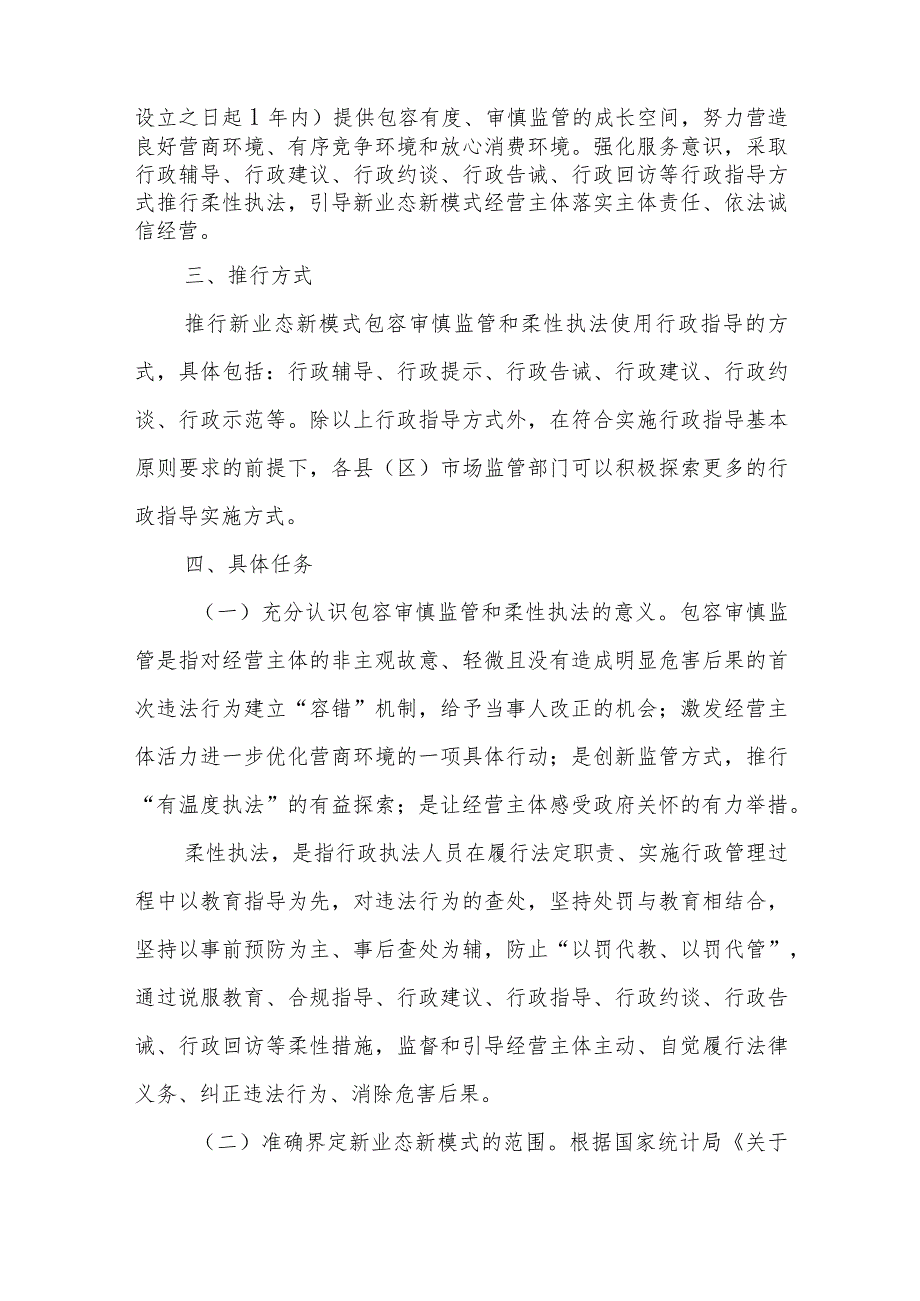 设立之日起1年内）提供包容有度、审慎监管的成长空间，努力营造良好营商环境、有序竞争环境和放心消费环境。强化服务意识，采取行政辅导、行政建议、行政约谈、行政告诫、行政回访等行政指导方式推行柔性执法，引导新业态新模式经营主体落实主体责任、依法诚信经营。

三、推行方式

推行新业态新模式包容审慎监管和柔性执法使用行政指导的方式，具体包括：行政辅导、行政提示、行政告诫、行政建议、行政约谈、行政示范等。除以上行政指导方式外，在符合实施行政指导基本原则要求的前提下，各县（区）市场监管部门可以积极探索更多的行政指导实施方式。

四、具体任务

（一）充分认识包容审慎监管和柔性执法的意义。包容审慎监管是指对经营主体的非主观故意、轻微且没有造成明显危害后果的首次违法行为建立“容错”机制，给予当事人改正的机会；激发经营主体活力进一步优化营商环境的一项具体行动；是创新监管方式，推行“有温度执法”的有益探索；是让经营主体感受政府关怀的有力举措。

柔性执法，是指行政执法人员在履行法定职责、实施行政管理过程中以教育指导为先，对违法行为的查处，坚持处罚与教育相结合，坚持以事前预防为主、事后查处为辅，防止“以罚代教、以罚代管”，通过说服教育、合规指导、行政建议、行政指导、行政约谈、行政告诫、行政回访等柔性措施，监督和引导经营主体主动、自觉履行法律义务、纠正违法行为、消除危害后果。

（二）准确界定新业态新模式的范围。根据国家统计局《关于